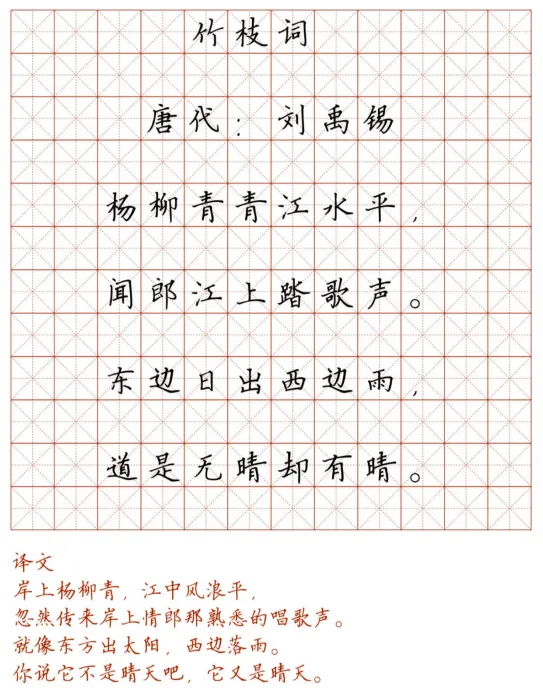 竹枝词

唐代：刘禹锡

杨柳青青江水平，

闻郎江上踏歌声。

东边日出西边雨，

道是无晴却有晴。

译文
岸上杨柳青，江中风浪平，
忽然传来岸上情郎那熟悉的唱歌声。
就像东方出太阳，西边落雨。
你说它不是晴天吧，它又是晴天。